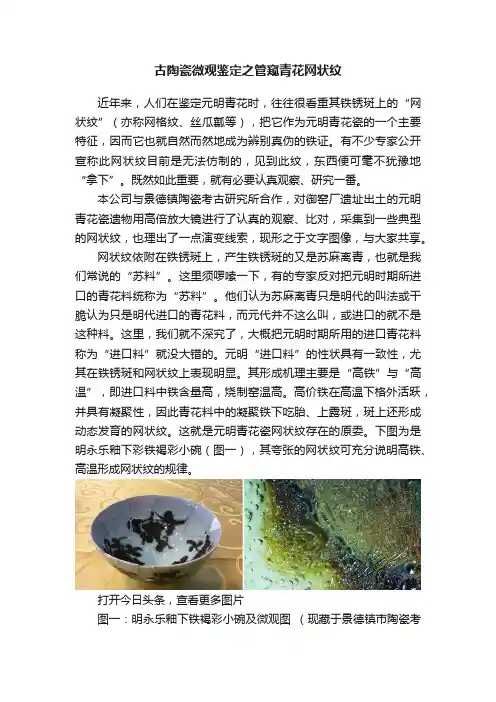 古陶瓷微观鉴定之管窥青花网状纹

近年来，人们在鉴定元明青花时，往往很看重其铁锈斑上的“网状纹”（亦称网格纹、丝瓜瓤等），把它作为元明青花瓷的一个主要特征，因而它也就自然而然地成为辨别真伪的铁证。有不少专家公开宣称此网状纹目前是无法仿制的，见到此纹，东西便可毫不犹豫地“拿下”。既然如此重要，就有必要认真观察、研究一番。

本公司与景德镇陶瓷考古研究所合作，对御窑厂遗址出土的元明青花瓷遗物用高倍放大镜进行了认真的观察、比对，采集到一些典型的网状纹，也理出了一点演变线索，现形之于文字图像，与大家共享。

网状纹依附在铁锈斑上，产生铁锈斑的又是苏麻离青，也就是我们常说的“苏料”。这里须啰嗦一下，有的专家反对把元明时期所进口的青花料统称为“苏料”。他们认为苏麻离青只是明代的叫法或干脆认为只是明代进口的青花料，而元代并不这么叫，或进口的就不是这种料。这里，我们就不深究了，大概把元明时期所用的进口青花料称为“进口料”就没大错的。元明“进口料”的性状具有一致性，尤其在铁锈斑和网状纹上表现明显。其形成机理主要是“高铁”与“高温”，即进口料中铁含量高，烧制窑温高。高价铁在高温下格外活跃，并具有凝聚性，因此青花料中的凝聚铁下吃胎、上露斑，斑上还形成动态发育的网状纹。这就是元明青花瓷网状纹存在的原委。下图为是明永乐釉下彩铁褐彩小碗（图一），其夸张的网状纹可充分说明高铁、高温形成网状纹的规律。

打开今日头条，查看更多图片

图一：明永乐釉下铁褐彩小碗及微观图 （现藏于景德镇市陶瓷考